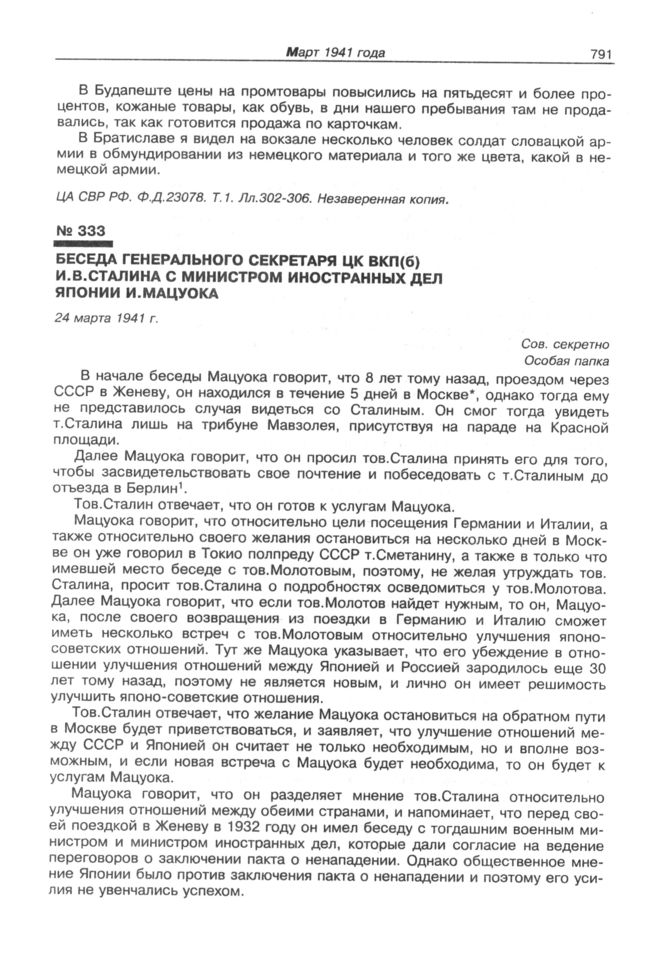 Март 1941 года 791

В Будапеште цены на промтовары повысились на пятьдесят и более процентов, кожаные товары, как обувь, в дни нашего пребывания там не продавались, так как готовится продажа по карточкам.

В Братиславе я видел на вокзале несколько человек солдат словацкой армии в обмундировании из немецкого материала и того же цвета, какой в немецкой армии.

ЦА СВР РФ. Ф.Д.23078. Т.1. Лл.302-306. Незаверенная копия.

№ 333

БЕСЕДА ГЕНЕРАЛЬНОГО СЕКРЕТАРЯ ЦК ВКП(б) И.В.СТАЛИНА С МИНИСТРОМ ИНОСТРАННЫХ ДЕЛ ЯПОНИИ И.МАЦУОКА

24 марта 1941 г.

Сов. секретно
Особая папка

В начале беседы Мацуока говорит, что 8 лет тому назад, проездом через СССР в Женеву, он находился в течение 5 дней в Москве*, однако тогда ему не представилось случая видеться со Сталиным. Он смог тогда увидеть т.Сталина лишь на трибуне Мавзолея, присутствуя на параде на Красной площади.

Далее Мацуока говорит, что он просил тов.Сталина принять его для того, чтобы засвидетельствовать свое почтение и побеседовать с т.Сталиным до отъезда в Берлин$^1$.

Тов.Сталин отвечает, что он готов к услугам Мацуока.

Мацуока говорит, что относительно цели посещения Германии и Италии, а также относительно своего желания остановиться на несколько дней в Москве он уже говорил в Токио полпреду СССР т.Сметанину, а также в только что имевшей место беседе с тов.Молотовым, поэтому, не желая утруждать тов. Сталина, просит тов.Сталина о подробностях осведомиться у тов.Молотова. Далее Мацуока говорит, что если тов.Молотов найдет нужным, то он, Мацуока, после своего возвращения из поездки в Германию и Италию сможет иметь несколько встреч с тов.Молотовым относительно улучшения японо-советских отношений. Тут же Мацуока указывает, что его убеждение в отношении улучшения отношений между Японией и Россией зародилось еще 30 лет тому назад, поэтому не является новым, и лично он имеет решимость улучшить японо-советские отношения.

Тов.Сталин отвечает, что желание Мацуока остановиться на обратном пути в Москве будет приветствоваться, и заявляет, что улучшение отношений между СССР и Японией он считает не только необходимым, но и вполне возможным, и если новая встреча с Мацуока будет необходима, то он будет к услугам Мацуока.

Мацуока говорит, что он разделяет мнение тов.Сталина относительно улучшения отношений между обеими странами, и напоминает, что перед своей поездкой в Женеву в 1932 году он имел беседу с тогдашним военным министром и министром иностранных дел, которые дали согласие на ведение переговоров о заключении пакта о ненападении. Однако общественное мнение Японии было против заключения пакта о ненападении и поэтому его усилия не увенчались успехом.